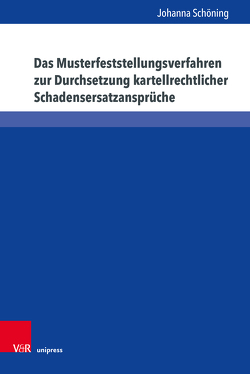 Johanna Schöning

Das Musterfeststellungsverfahren zur Durchsetzung kartellrechtlicher Schadensersatzansprüche

V&R unipress